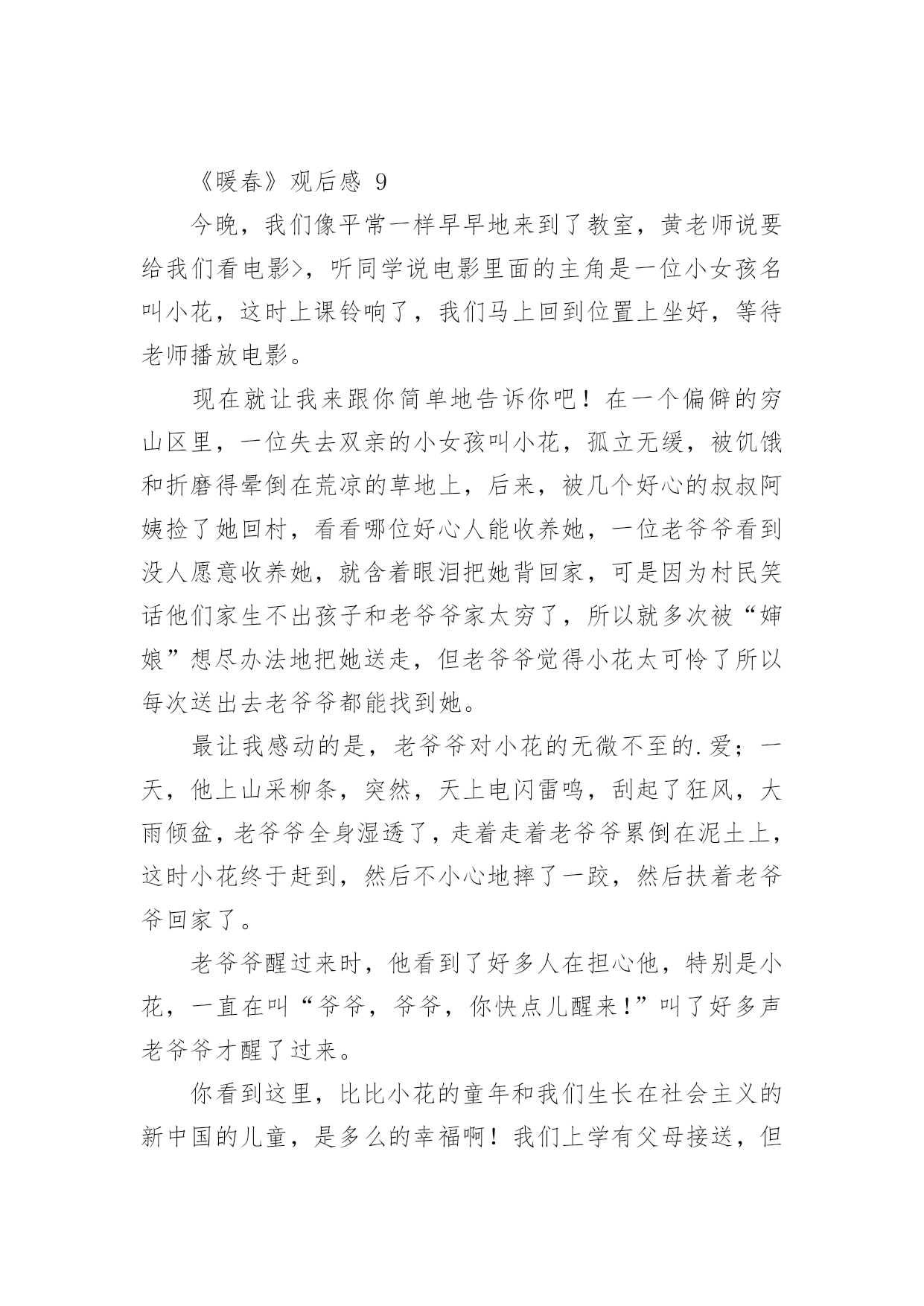 《暖春》观后感 9

今晚，我们像平常一样早早地来到了教室，黄老师说要给我们看电影>，听同学说电影里面的主角是一位小女孩名叫小花，这时上课铃响了，我们马上回到位置上坐好，等待老师播放电影。

现在就让我来跟你简单地告诉你吧！在一个偏僻的穷山区里，一位失去双亲的小女孩叫小花，孤立无缓，被饥饿和折磨得晕倒在荒凉的草地上，后来，被几个好心的叔叔阿姨捡了她回村，看看哪位好心人能收养她，一位老爷爷看到没人愿意收养她，就含着眼泪把她背回家，可是因为村民笑话他们家生不出孩子和老爷爷家太穷了，所以就多次被“婶娘”想尽办法地把她送走，但老爷爷觉得小花太可怜了所以每次送出去老爷爷都能找到她。

最让我感动的是，老爷爷对小花的无微不至的.爱；一天，他上山采柳条，突然，天上电闪雷鸣，刮起了狂风，大雨倾盆，老爷爷全身湿透了，走着走着老爷爷累倒在泥土上，这时小花终于赶到，然后不小心地摔了一跤，然后扶着老爷爷回家了。

老爷爷醒过来时，他看到了好多人在担心他，特别是小花，一直在叫“爷爷，爷爷，你快点儿醒来!”叫了好多声老爷爷才醒了过来。

你看到这里，比比小花的童年和我们生长在社会主义的新中国的儿童，是多么的幸福啊！我们上学有父母接送，但